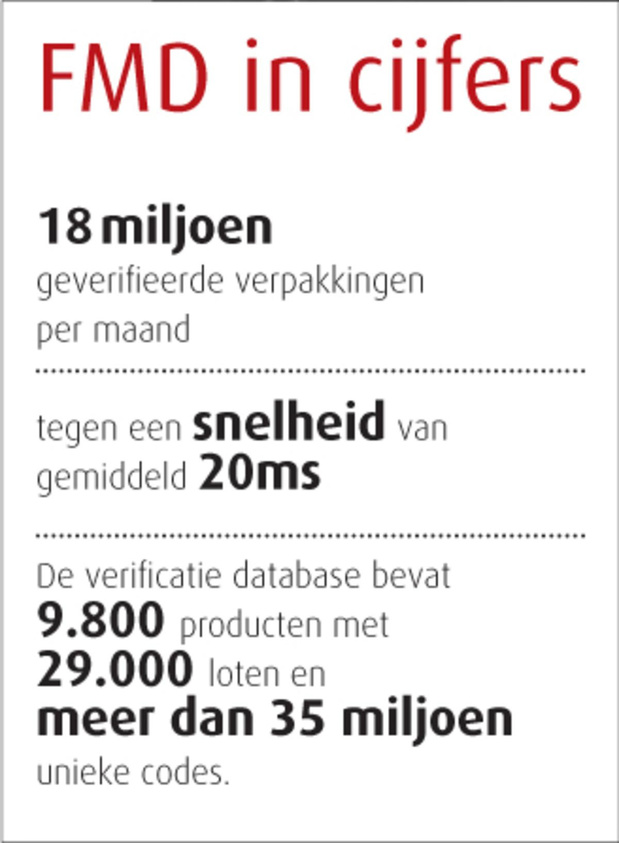 FMD in cijfers

18 miljoen
geverifieerde verpakkingen per maand

tegen een snelheid van gemiddeld 20ms

De verificatie database bevat 9.800 producten met 29.000 loten en meer dan 35 miljoen unieke codes.